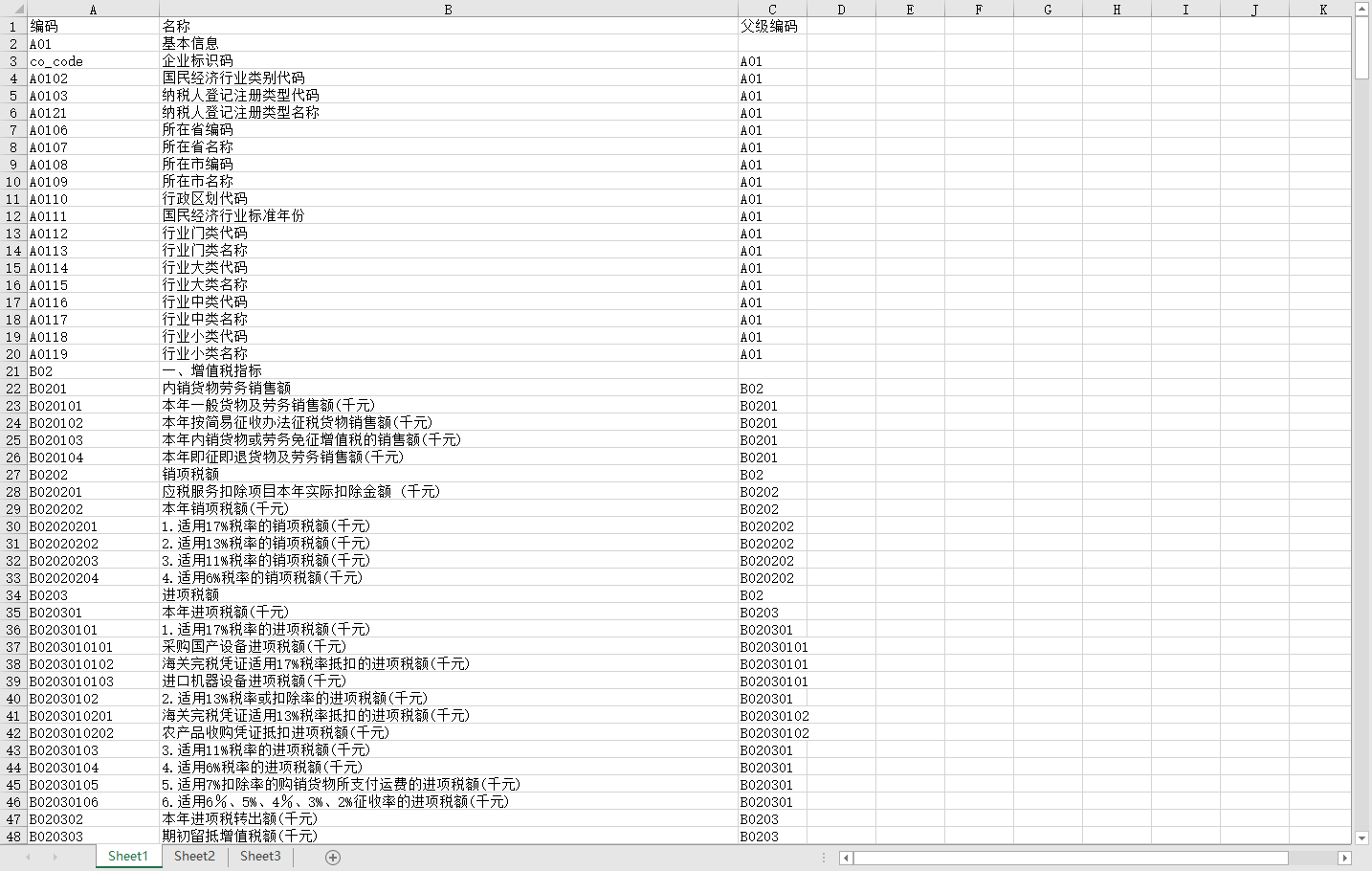 | | A | B | C | D | E | F | G | H | I | J | K |
|---|---|---|---|---|---|---|---|---|---|---|---|
| 1 | 编码 | 名称 | 父级编码 | | | | | | | | |
| 2 | A01 | 基本信息 | | | | | | | | | |
| 3 | co_code | 企业标识码 | A01 | | | | | | | | |
| 4 | A0102 | 国民经济行业类别代码 | A01 | | | | | | | | |
| 5 | A0103 | 纳税人登记注册类型代码 | A01 | | | | | | | | |
| 6 | A0121 | 纳税人登记注册类型名称 | A01 | | | | | | | | |
| 7 | A0106 | 所在省编码 | A01 | | | | | | | | |
| 8 | A0107 | 所在省名称 | A01 | | | | | | | | |
| 9 | A0108 | 所在市编码 | A01 | | | | | | | | |
| 10 | A0109 | 所在市名称 | A01 | | | | | | | | |
| 11 | A0110 | 行政区划代码 | A01 | | | | | | | | |
| 12 | A0111 | 国民经济行业标准年份 | A01 | | | | | | | | |
| 13 | A0112 | 行业门类代码 | A01 | | | | | | | | |
| 14 | A0113 | 行业门类名称 | A01 | | | | | | | | |
| 15 | A0114 | 行业大类代码 | A01 | | | | | | | | |
| 16 | A0115 | 行业大类名称 | A01 | | | | | | | | |
| 17 | A0116 | 行业中类代码 | A01 | | | | | | | | |
| 18 | A0117 | 行业中类名称 | A01 | | | | | | | | |
| 19 | A0118 | 行业小类代码 | A01 | | | | | | | | |
| 20 | A0119 | 行业小类名称 | A01 | | | | | | | | |
| 21 | B02 | 一、增值税指标 | | | | | | | | | |
| 22 | B0201 | 内销货物劳务销售额 | B02 | | | | | | | | |
| 23 | B020101 | 本年一般货物及劳务销售额(千元) | B0201 | | | | | | | | |
| 24 | B020102 | 本年按简易征收办法征税货物销售额(千元) | B0201 | | | | | | | | |
| 25 | B020103 | 本年内销货物或劳务免征增值税的销售额(千元) | B0201 | | | | | | | | |
| 26 | B020104 | 本年即征即退货物及劳务销售额(千元) | B0201 | | | | | | | | |
| 27 | B0202 | 销项税额 | B02 | | | | | | | | |
| 28 | B020201 | 应税服务扣除项目本年实际扣除金额 (千元) | B0202 | | | | | | | | |
| 29 | B020202 | 本年销项税额(千元) | B0202 | | | | | | | | |
| 30 | B02020201 | 1.适用17%税率的销项税额(千元) | B020202 | | | | | | | | |
| 31 | B02020202 | 2.适用13%税率的销项税额(千元) | B020202 | | | | | | | | |
| 32 | B02020203 | 3.适用11%税率的销项税额(千元) | B020202 | | | | | | | | |
| 33 | B02020204 | 4.适用6%税率的销项税额(千元) | B020202 | | | | | | | | |
| 34 | B0203 | 进项税额 | B02 | | | | | | | | |
| 35 | B020301 | 本年进项税额(千元) | B0203 | | | | | | | | |
| 36 | B02030101 | 1.适用17%税率的进项税额(千元) | B020301 | | | | | | | | |
| 37 | B0203010101 | 采购国产设备进项税额(千元) | B02030101 | | | | | | | | |
| 38 | B0203010102 | 海关完税凭证适用17%税率抵扣的进项税额(千元) | B02030101 | | | | | | | | |
| 39 | B0203010103 | 进口机器设备进项税额(千元) | B02030101 | | | | | | | | |
| 40 | B02030102 | 2.适用13%税率或扣除率的进项税额(千元) | B020301 | | | | | | | | |
| 41 | B0203010201 | 海关完税凭证适用13%税率抵扣的进项税额(千元) | B02030102 | | | | | | | | |
| 42 | B0203010202 | 农产品收购凭证抵扣进项税额(千元) | B02030102 | | | | | | | | |
| 43 | B02030103 | 3.适用11%税率的进项税额(千元) | B020301 | | | | | | | | |
| 44 | B02030104 | 4.适用6%税率的进项税额(千元) | B020301 | | | | | | | | |
| 45 | B02030105 | 5.适用7%扣除率的购销货物所支付运费的进项税额(千元) | B020301 | | | | | | | | |
| 46 | B02030106 | 6.适用6%、5%、4%、3%、2%征收率的进项税额(千元) | B020301 | | | | | | | | |
| 47 | B020302 | 本年进项税转出额(千元) | B0203 | | | | | | | | |
| 48 | B020303 | 期初留抵增值税额(千元) | B0203 | | | | | | | | |

Sheet1 Sheet2 Sheet3